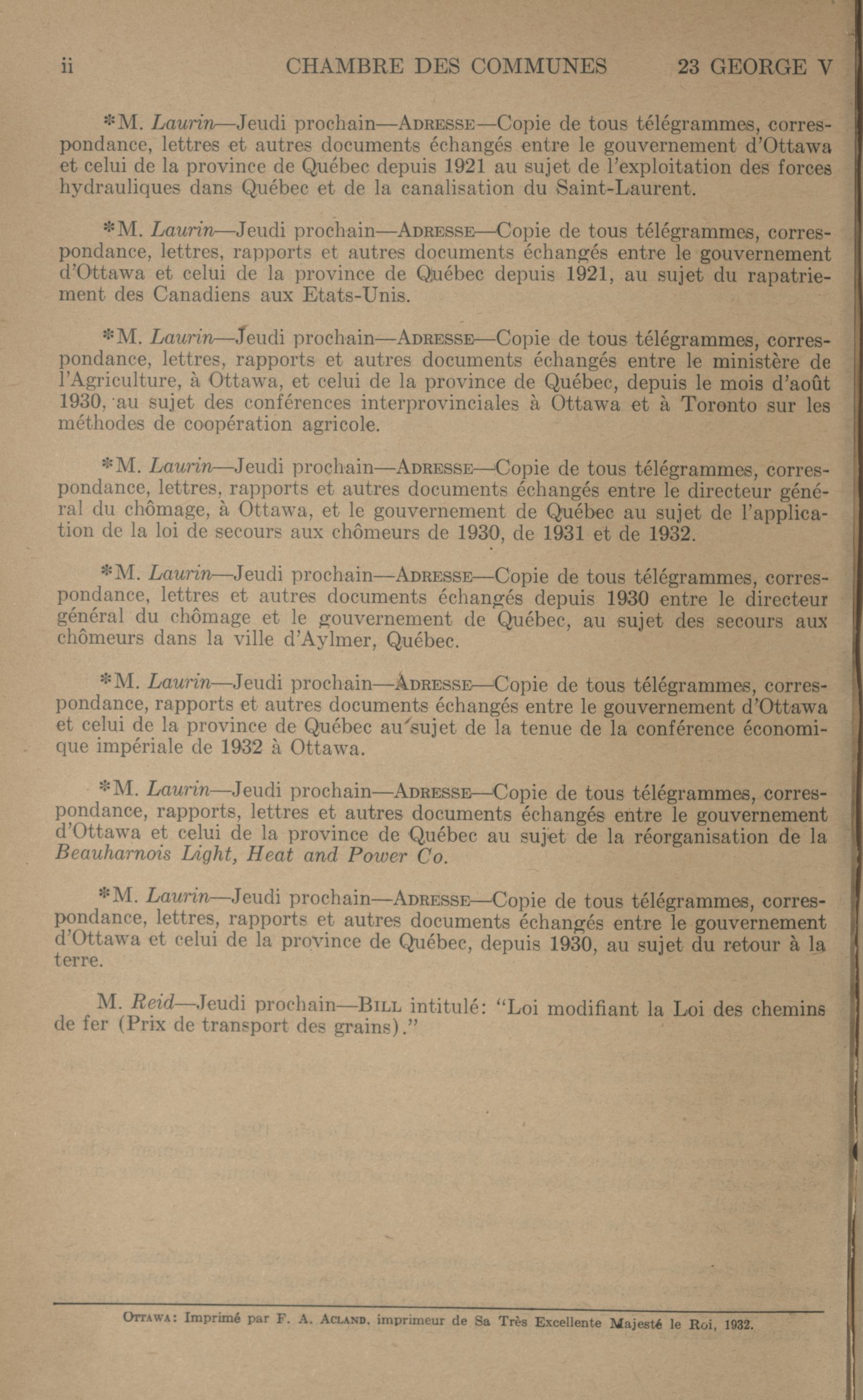 ii CHAMBRE DES COMMUNES 23 GEORGE V

*M. Laurin—Jeudi prochain—ADRESSE—Copie de tous télégrammes, correspondance, lettres et autres documents échangés entre le gouvernement d'Ottawa et celui de la province de Québec depuis 1921 au sujet de l'exploitation des forces hydrauliques dans Québec et de la canalisation du Saint-Laurent.

*M. Laurin—Jeudi prochain—ADRESSE—Copie de tous télégrammes, correspondance, lettres, rapports et autres documents échangés entre le gouvernement d'Ottawa et celui de la province de Québec depuis 1921, au sujet du rapatriement des Canadiens aux Etats-Unis.

*M. Laurin—Jeudi prochain—ADRESSE—Copie de tous télégrammes, correspondance, lettres, rapports et autres documents échangés entre le ministère de l'Agriculture, à Ottawa, et celui de la province de Québec, depuis le mois d'août 1930, au sujet des conférences interprovinciales à Ottawa et à Toronto sur les méthodes de coopération agricole.

*M. Laurin—Jeudi prochain—ADRESSE—Copie de tous télégrammes, correspondance, lettres, rapports et autres documents échangés entre le directeur général du chômage, à Ottawa, et le gouvernement de Québec au sujet de l'application de la loi de secours aux chômeurs de 1930, de 1931 et de 1932.

*M. Laurin—Jeudi prochain—ADRESSE—Copie de tous télégrammes, correspondance, lettres et autres documents échangés depuis 1930 entre le directeur général du chômage et le gouvernement de Québec, au sujet des secours aux chômeurs dans la ville d'Aylmer, Québec.

*M. Laurin—Jeudi prochain—ADRESSE—Copie de tous télégrammes, correspondance, rapports et autres documents échangés entre le gouvernement d'Ottawa et celui de la province de Québec au sujet de la tenue de la conférence économique impériale de 1932 à Ottawa.

*M. Laurin—Jeudi prochain—ADRESSE—Copie de tous télégrammes, correspondance, rapports, lettres et autres documents échangés entre le gouvernement d'Ottawa et celui de la province de Québec au sujet de la réorganisation de la Beauharnois Light, Heat and Power Co.

*M. Laurin—Jeudi prochain—ADRESSE—Copie de tous télégrammes, correspondance, lettres, rapports et autres documents échangés entre le gouvernement d'Ottawa et celui de la province de Québec, depuis 1930, au sujet du retour à la terre.

M. Reid—Jeudi prochain—BILL intitulé: "Loi modifiant la Loi des chemins de fer (Prix de transport des grains)."

OTTAWA: Imprimé par F. A. ACLAND, imprimeur de Sa Très Excellente Majesté le Roi, 1932.